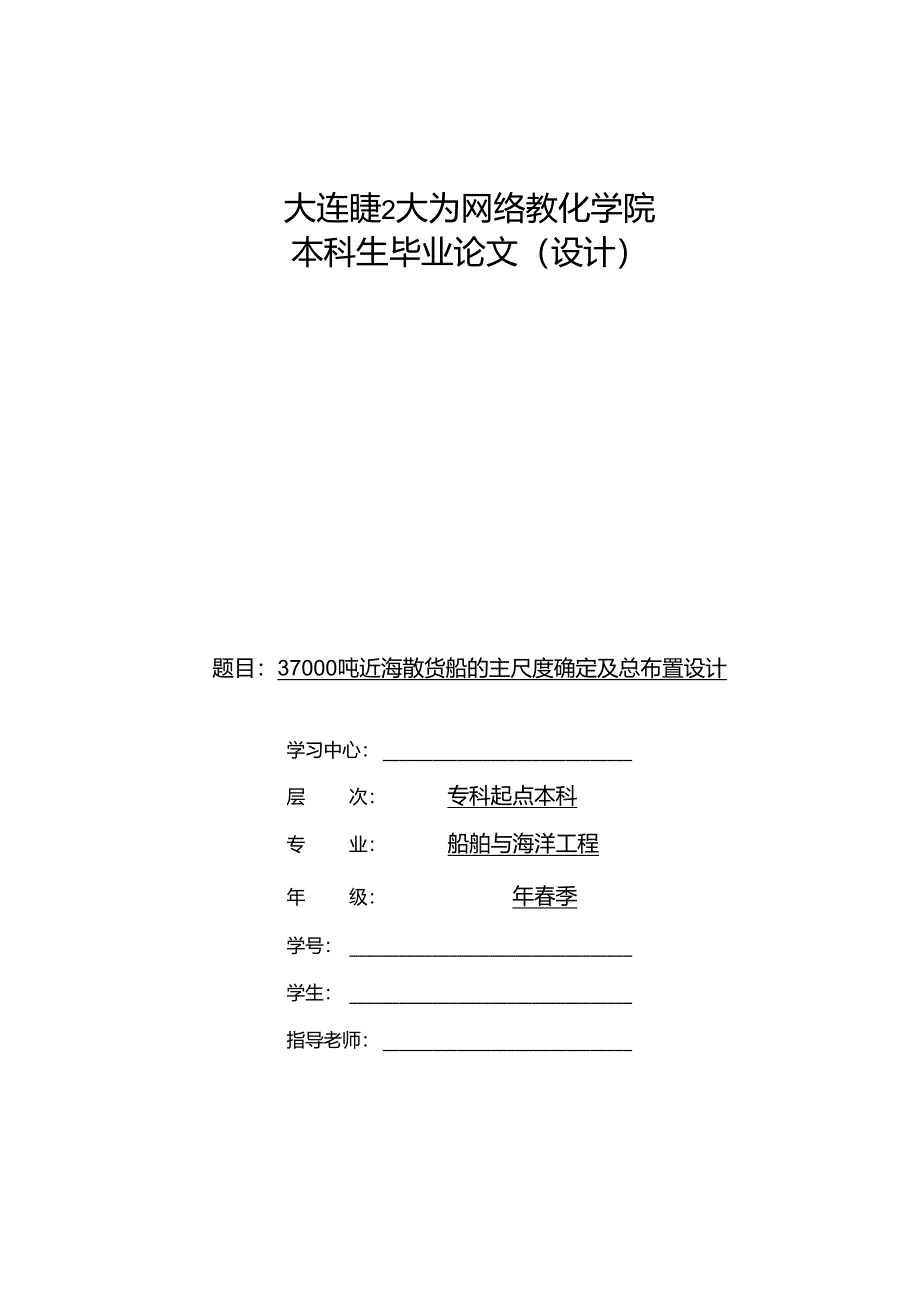 大连睫2大为网络教化学院
本科生毕业论文（设计）

题目：37000吨近海散货船的主尺度确定及总布置设计

学习中心：

层 次： 专科起点本科

专 业： 船舶与海洋工程

年 级： 年春季

学号：

学生：

指导老师：